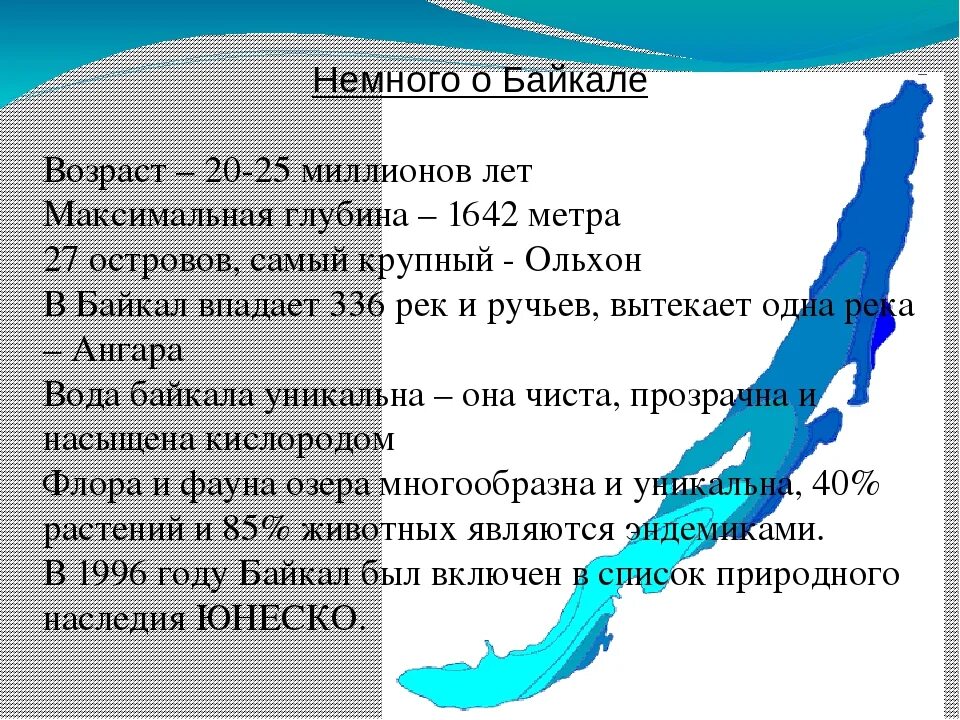 Немного о Байкале

Возраст – 20-25 миллионов лет
Максимальная глубина – 1642 метра
27 островов, самый крупный - Ольхон
В Байкал впадает 336 рек и ручьев, вытекает одна река – Ангара
Вода байкала уникальна – она чиста, прозрачна и насыщена кислородом
Флора и фауна озера многообразна и уникальна, 40% растений и 85% животных являются эндемиками.
В 1996 году Байкал был включен в список природного наследия ЮНЕСКО.